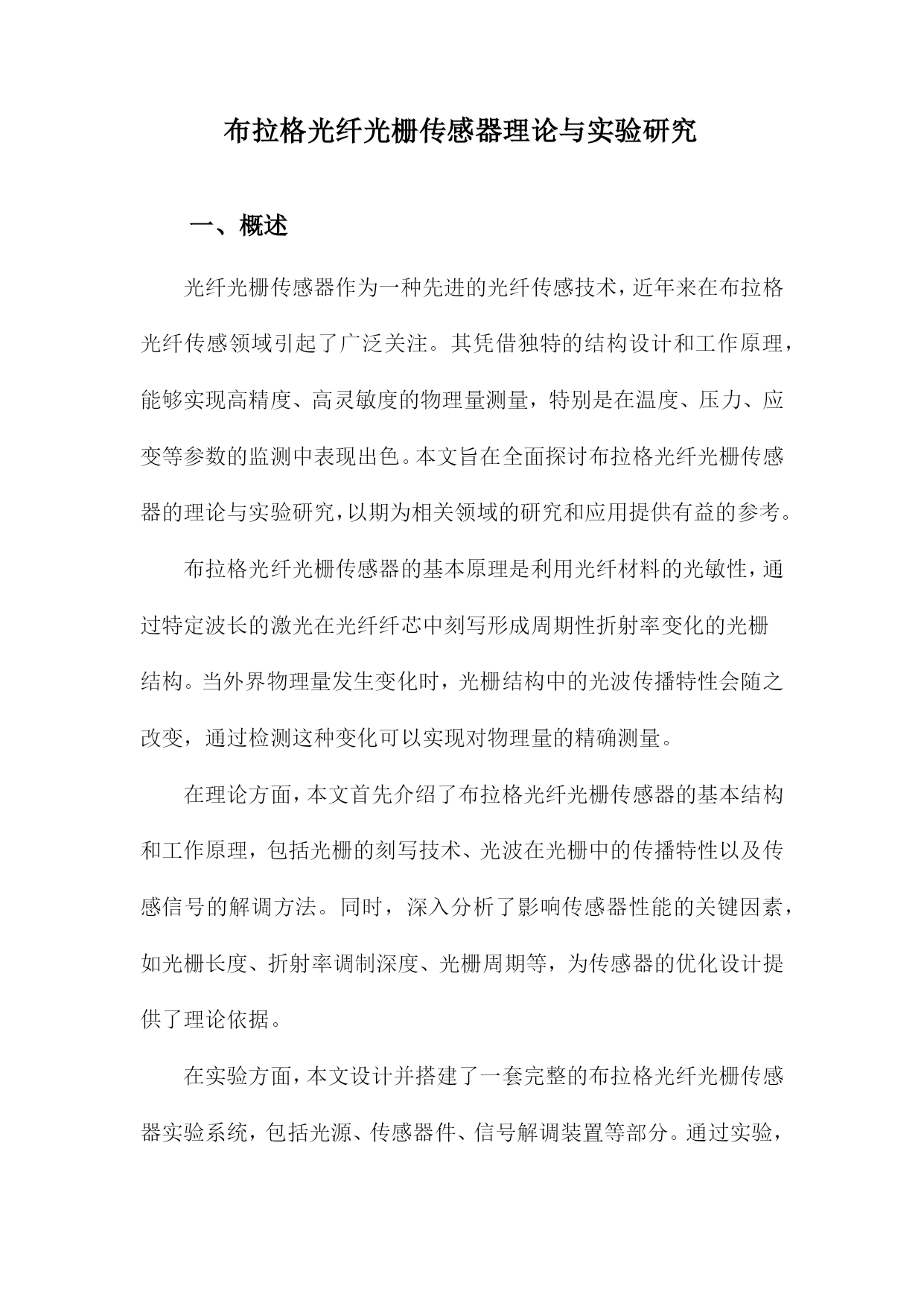 布拉格光纤光栅传感器理论与实验研究

一、概述

光纤光栅传感器作为一种先进的光纤传感技术，近年来在布拉格光纤传感领域引起了广泛关注。其凭借独特的结构设计和工作原理，能够实现高精度、高灵敏度的物理量测量，特别是在温度、压力、应变等参数的监测中表现出色。本文旨在全面探讨布拉格光纤光栅传感器的理论与实验研究，以期为相关领域的研究和应用提供有益的参考。

布拉格光纤光栅传感器的基本原理是利用光纤材料的光敏性，通过特定波长的激光在光纤纤芯中刻写形成周期性折射率变化的光栅结构。当外界物理量发生变化时，光栅结构中的光波传播特性会随之改变，通过检测这种变化可以实现对物理量的精确测量。

在理论方面，本文首先介绍了布拉格光纤光栅传感器的基本结构和工作原理，包括光栅的刻写技术、光波在光栅中的传播特性以及传感信号的解调方法。同时，深入分析了影响传感器性能的关键因素，如光栅长度、折射率调制深度、光栅周期等，为传感器的优化设计提供了理论依据。

在实验方面，本文设计并搭建了一套完整的布拉格光纤光栅传感器实验系统，包括光源、传感器件、信号解调装置等部分。通过实验，